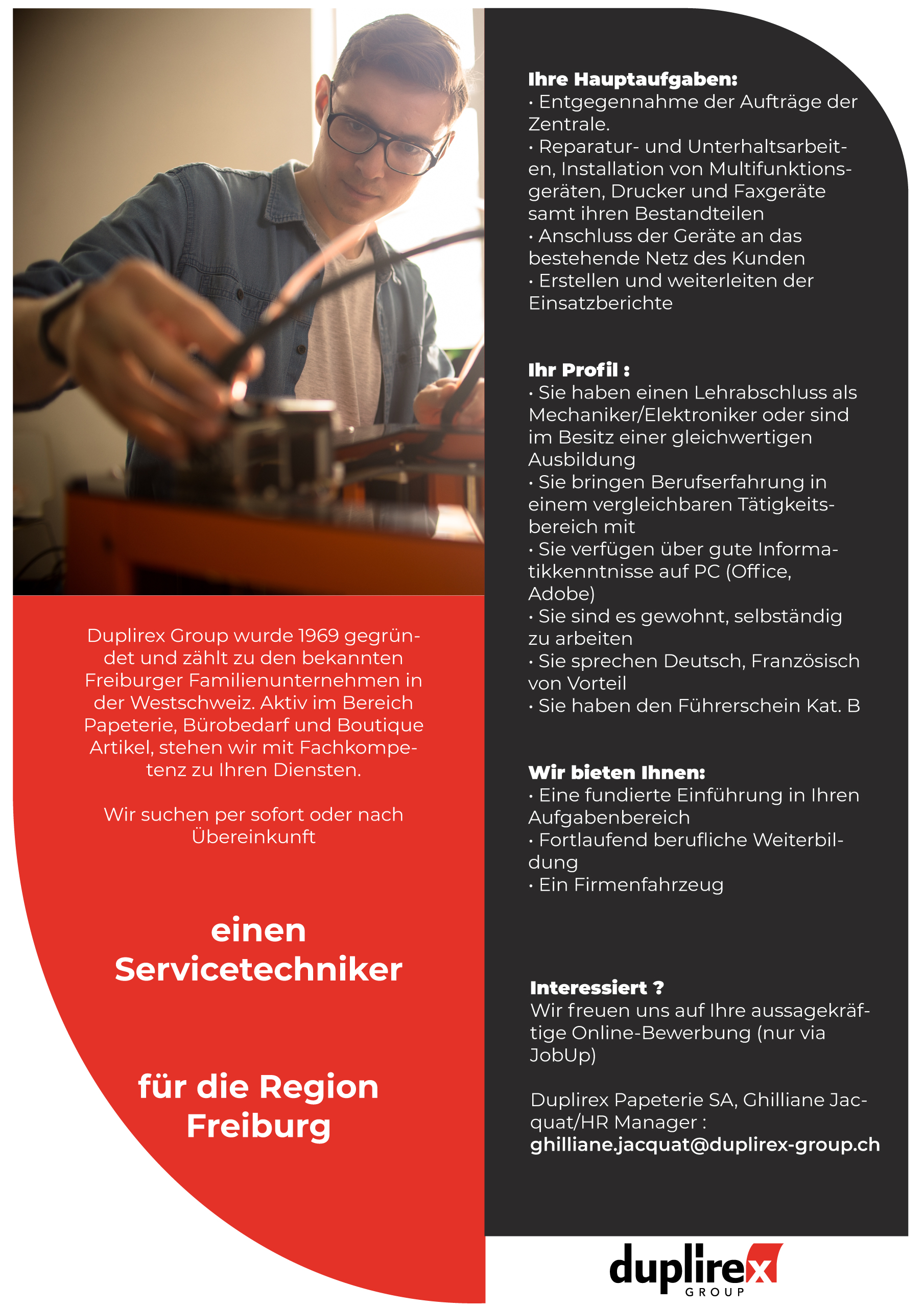 Duplirex Group wurde 1969 gegründet und zählt zu den bekannten Freiburger Familienunternehmen in der Westschweiz. Aktiv im Bereich Papeterie, Bürobedarf und Boutique Artikel, stehen wir mit Fachkompetenz zu Ihren Diensten.

Wir suchen per sofort oder nach Übereinkunft

einen Servicetechniker

für die Region Freiburg

Ihre Hauptaufgaben:
• Entgegennahme der Aufträge der Zentrale.
• Reparatur- und Unterhaltsarbeiten, Installation von Multifunktionsgeräten, Drucker und Faxgeräte samt ihren Bestandteilen
• Anschluss der Geräte an das bestehende Netz des Kunden
• Erstellen und weiterleiten der Einsatzberichte

Ihr Profil :
• Sie haben einen Lehrabschluss als Mechaniker/Elektroniker oder sind im Besitz einer gleichwertigen Ausbildung
• Sie bringen Berufserfahrung in einem vergleichbaren Tätigkeitsbereich mit
• Sie verfügen über gute Informatikkenntnisse auf PC (Office, Adobe)
• Sie sind es gewohnt, selbständig zu arbeiten
• Sie sprechen Deutsch, Französisch von Vorteil
• Sie haben den Führerschein Kat. B

Wir bieten Ihnen:
• Eine fundierte Einführung in Ihren Aufgabenbereich
• Fortlaufend berufliche Weiterbildung
• Ein Firmenfahrzeug

Interessiert ?
Wir freuen uns auf Ihre aussagekräftige Online-Bewerbung (nur via JobUp)

Duplirex Papeterie SA, Ghilliane Jacquat/HR Manager :
ghilliane.jacquat@duplirex-group.ch

duplirex GROUP